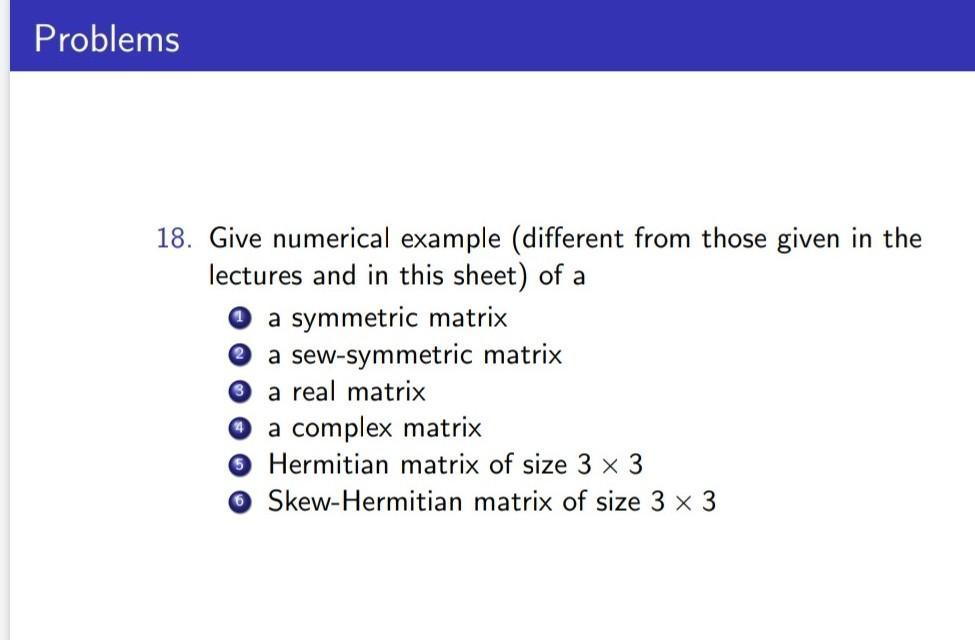 Problems

18. Give numerical example (different from those given in the lectures and in this sheet) of a

1 a symmetric matrix
2 a sew-symmetric matrix
3 a real matrix
4 a complex matrix
5 Hermitian matrix of size $3 \times 3$
6 Skew-Hermitian matrix of size $3 \times 3$